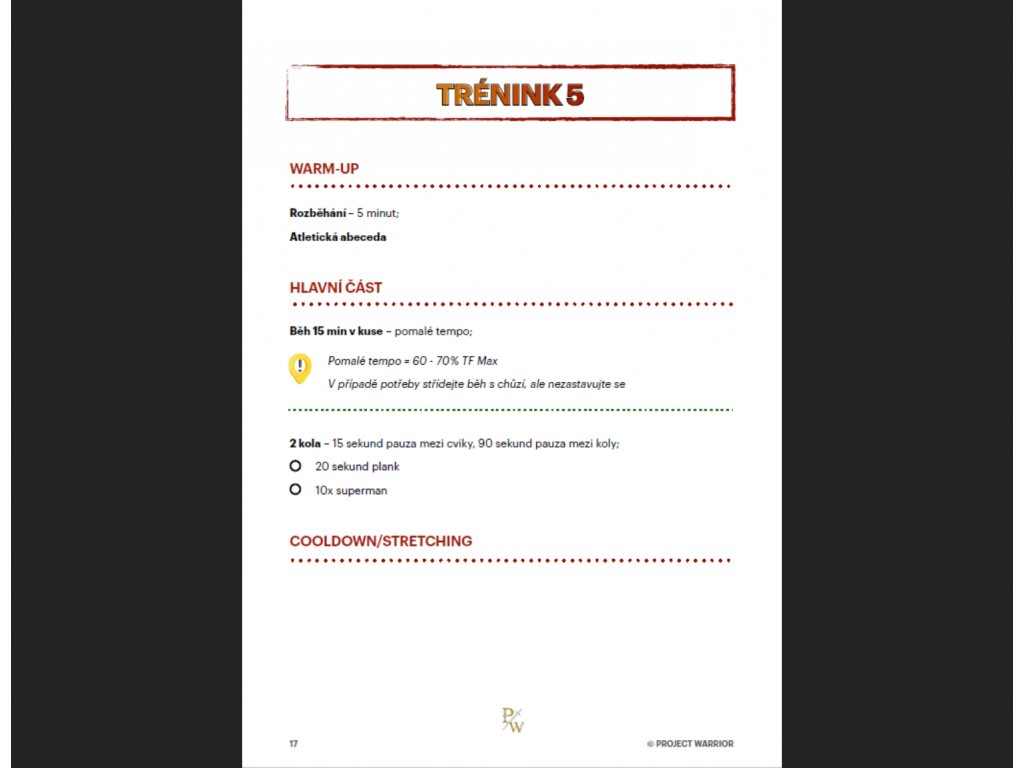 TRÉNINK 5

WARM-UP

Rozběhání – 5 minut;

Atletická abeceda

HLAVNÍ ČÁST

Běh 15 min v kuse – pomalé tempo;

Pomalé tempo = 60 - 70% TF Max

V případě potřeby střídejte běh s chůzí, ale nezastavujte se

2 kola – 15 sekund pauza mezi cviky, 90 sekund pauza mezi koly;

20 sekund plank

10x superman

COOLDOWN/STRETCHING

PW

17

© PROJECT WARRIOR